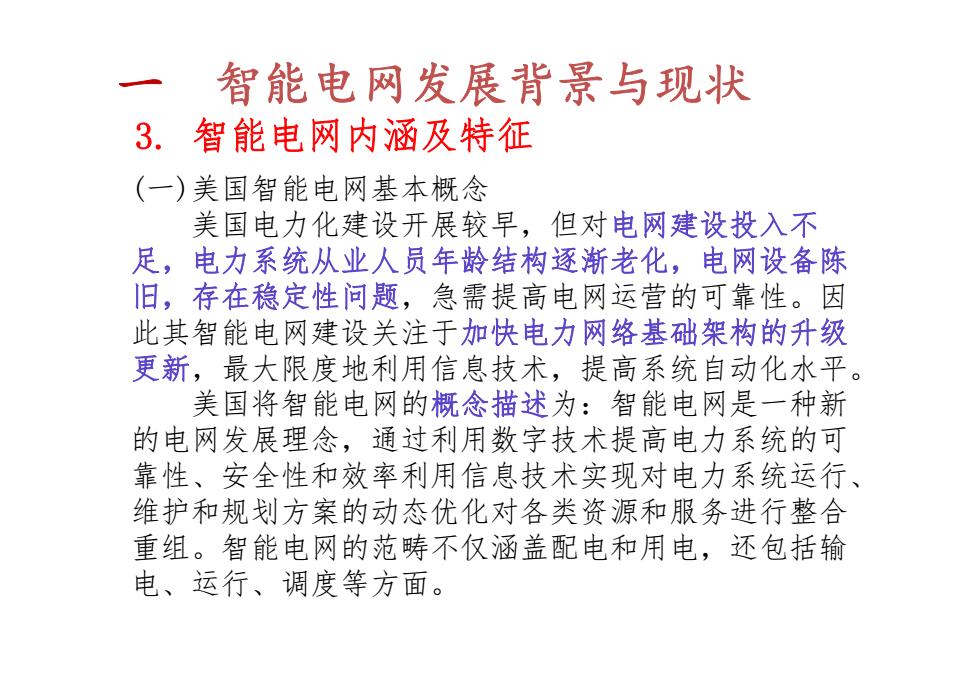 一 智能电网发展背景与现状

3. 智能电网内涵及特征

(一)美国智能电网基本概念

美国电力化建设开展较早，但对电网建设投入不足，电力系统从业人员年龄结构逐渐老化，电网设备陈旧，存在稳定性问题，急需提高电网运营的可靠性。因此其智能电网建设关注于加快电力网络基础架构的升级更新，最大限度地利用信息技术，提高系统自动化水平。

美国将智能电网的概念描述为：智能电网是一种新的电网发展理念，通过利用数字技术提高电力系统的可靠性、安全性和效率利用信息技术实现对电力系统运行、维护和规划方案的动态优化对各类资源和服务进行整合重组。智能电网的范畴不仅涵盖配电和用电，还包括输电、运行、调度等方面。